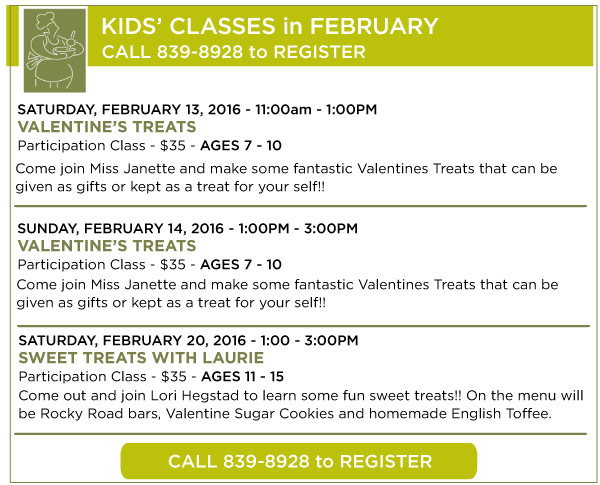 KIDS' CLASSES in FEBRUARY
CALL 839-8928 to REGISTER

SATURDAY, FEBRUARY 13, 2016 - 11:00am - 1:00PM
VALENTINE'S TREATS
Participation Class - $35 - AGES 7 - 10
Come join Miss Janette and make some fantastic Valentines Treats that can be given as gifts or kept as a treat for your self!!

SUNDAY, FEBRUARY 14, 2016 - 1:00PM - 3:00PM
VALENTINE'S TREATS
Participation Class - $35 - AGES 7 - 10
Come join Miss Janette and make some fantastic Valentines Treats that can be given as gifts or kept as a treat for your self!!

SATURDAY, FEBRUARY 20, 2016 - 1:00 - 3:00PM
SWEET TREATS WITH LAURIE
Participation Class - $35 - AGES 11 - 15
Come out and join Lori Hegstad to learn some fun sweet treats!! On the menu will be Rocky Road bars, Valentine Sugar Cookies and homemade English Toffee.

CALL 839-8928 to REGISTER